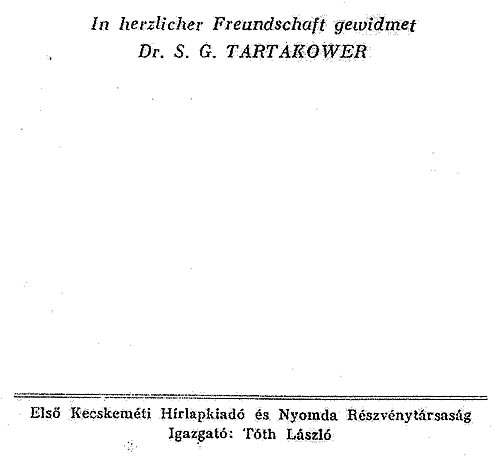 In herzlicher Freundschaft gewidmet
Dr. S. G. TARTAKOWER

Első Kecskeméti Hirlapkiadó és Nyomda Részvénytársaság
Igazgató: Tóth László